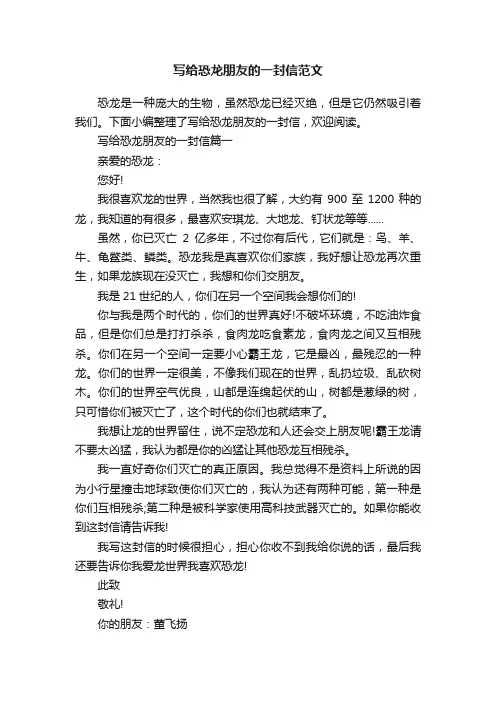 写给恐龙朋友的一封信范文

恐龙是一种庞大的生物，虽然恐龙已经灭绝，但是它仍然吸引着我们。下面小编整理了写给恐龙朋友的一封信，欢迎阅读。

写给恐龙朋友的一封信篇一

亲爱的恐龙：

您好!

我很喜欢龙的世界，当然我也很了解，大约有 900 至 1200 种的龙，我知道的有很多，最喜欢安琪龙、大地龙、钉状龙等等……

虽然，你已灭亡 2 亿多年，不过你有后代，它们就是：鸟、羊、牛、龟鳖类、鳞类。恐龙我是真喜欢你们家族，我好想让恐龙再次重生，如果龙族现在没灭亡，我想和你们交朋友。

我是 21 世纪的人，你们在另一个空间我会想你们的!

你与我是两个时代的，你们的世界真好!不破坏环境，不吃油炸食品，但是你们总是打打杀杀，食肉龙吃食素龙，食肉龙之间又互相残杀。你们在另一个空间一定要小心霸王龙，它是最凶，最残忍的一种龙。你们的世界一定很美，不像我们现在的世界，乱扔垃圾、乱砍树木。你们的世界空气优良，山都是连绵起伏的山，树都是葱绿的树，只可惜你们被灭亡了，这个时代的你们也就结束了。

我想让龙的世界留住，说不定恐龙和人还会交上朋友呢!霸王龙请不要太凶猛，我认为都是你的凶猛让其他恐龙互相残杀。

我一直好奇你们灭亡的真正原因。我总觉得不是资料上所说的因为小行星撞击地球致使你们灭亡的，我认为还有两种可能，第一种是你们互相残杀;第二种是被科学家使用高科技武器灭亡的。如果你能收到这封信请告诉我!

我写这封信的时候很担心，担心你收不到我给你说的话，最后我还要告诉你我爱龙世界我喜欢恐龙!

此致

敬礼!

你的朋友：董飞扬